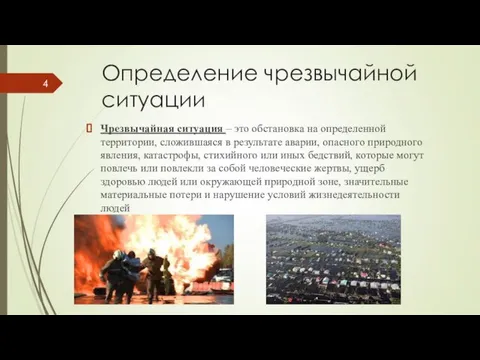 4

Определение чрезвычайной ситуации

Чрезвычайная ситуация – это обстановка на определенной территории, сложившаяся в результате аварии, опасного природного явления, катастрофы, стихийного или иных бедствий, которые могут повлечь или повлекли за собой человеческие жертвы, ущерб здоровью людей или окружающей природной зоне, значительные материальные потери и нарушение условий жизнедеятельности людей